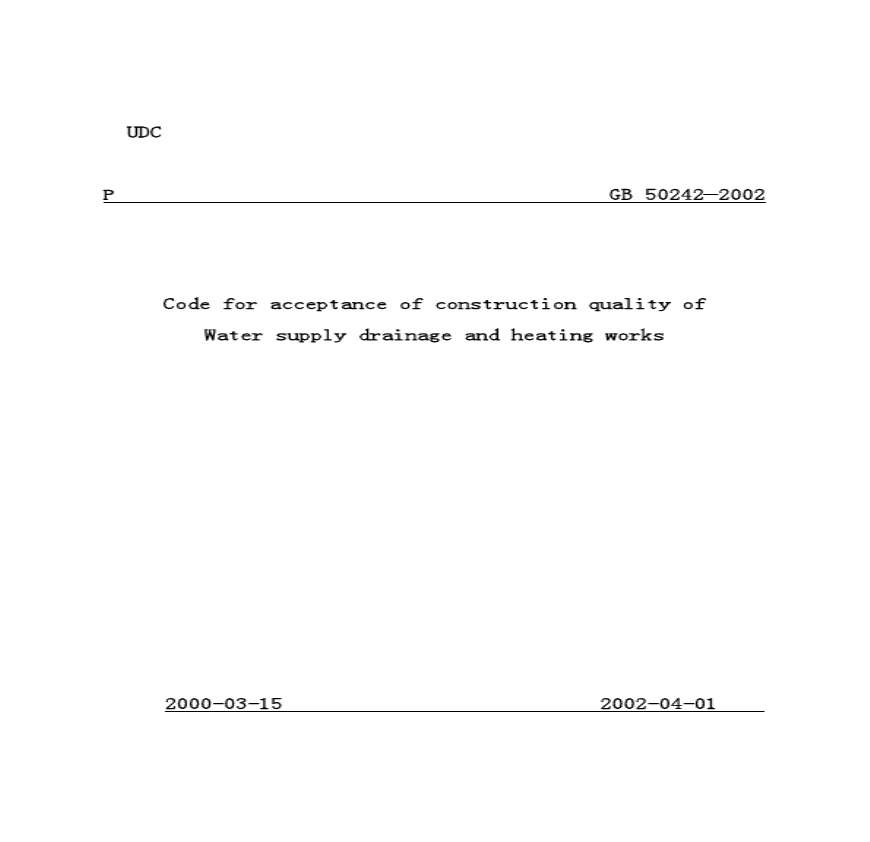 UDC

P GB 50242—2002

Code for acceptance of construction quality of Water supply drainage and heating works

2000-03-15 2002-04-01